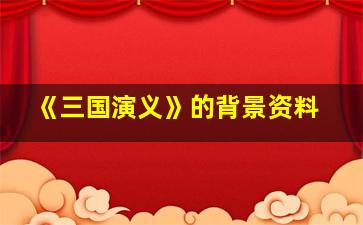 《三国演义》的背景资料